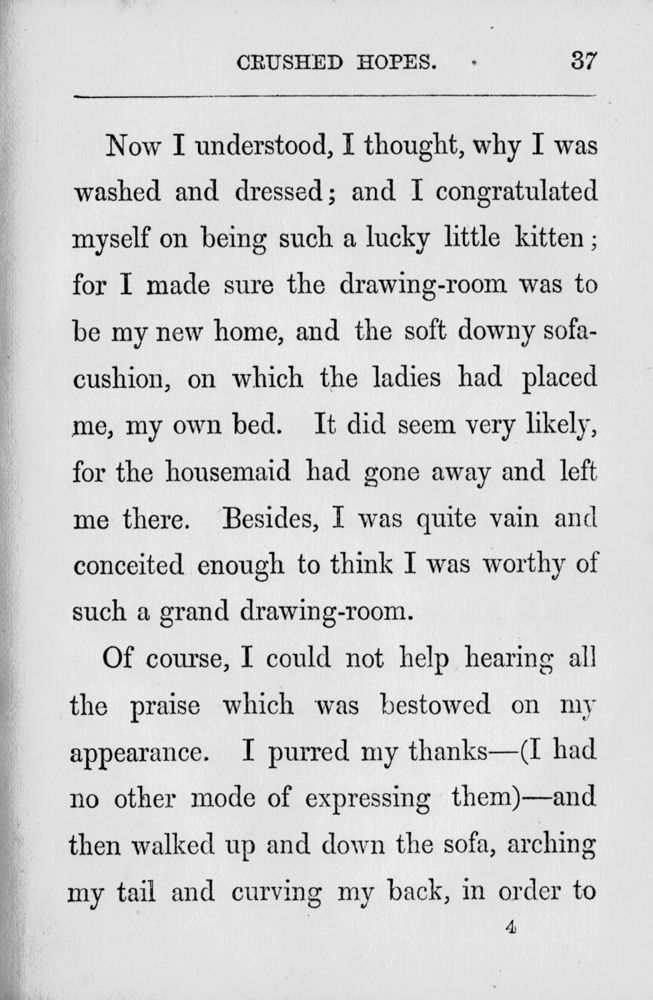 CRUSHED HOPES. 37

Now I understood, I thought, why I was washed and dressed; and I congratulated myself on being such a lucky little kitten; for I made sure the drawing-room was to be my new home, and the soft downy sofa-cushion, on which the ladies had placed me, my own bed. It did seem very likely, for the housemaid had gone away and left me there. Besides, I was quite vain and conceited enough to think I was worthy of such a grand drawing-room.

Of course, I could not help hearing all the praise which was bestowed on my appearance. I purred my thanks—(I had no other mode of expressing them)—and then walked up and down the sofa, arching my tail and curving my back, in order to

4